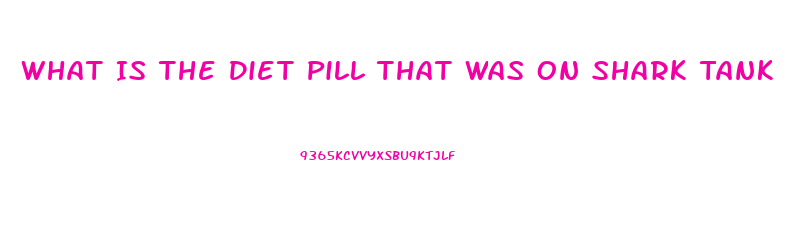 WHAT IS THE DIET PILL THAT WAS ON SHARK TANK

9365KCVVYXSBU9KTJLF